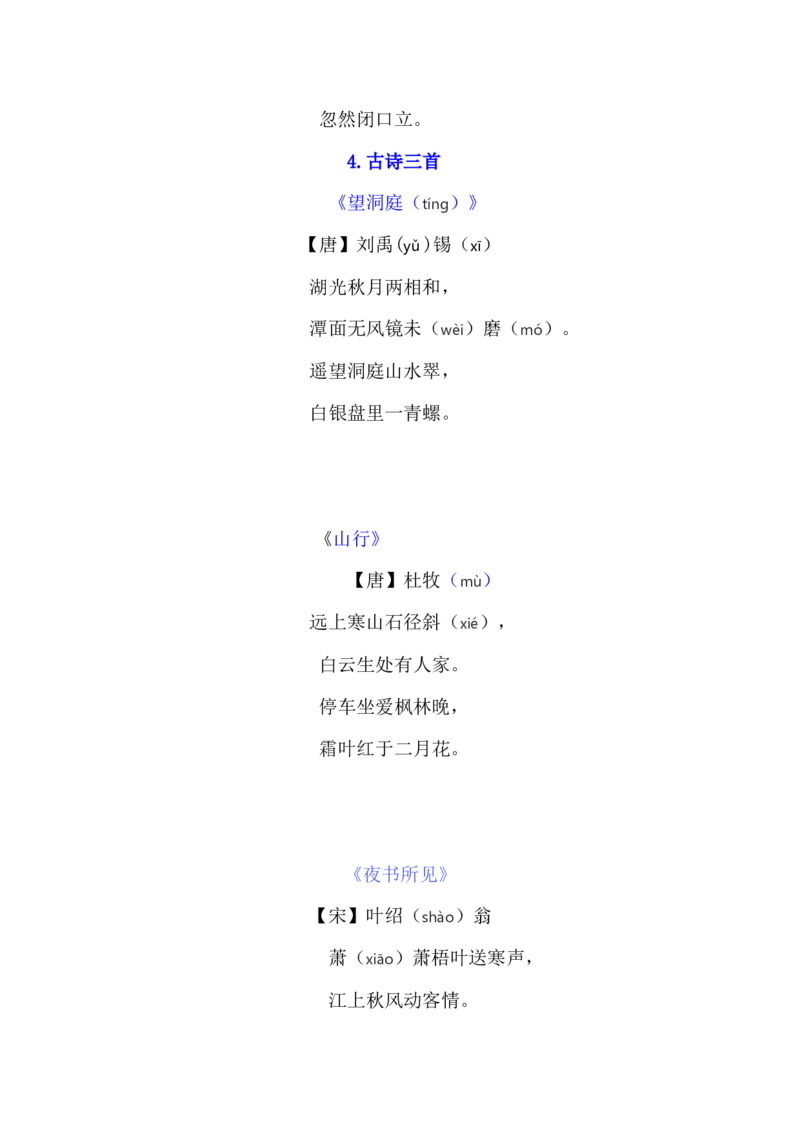 忽然闭口立。

4. 古诗三首

《望洞庭（tíng）》

【唐】刘禹(yǔ)锡（xī）

湖光秋月两相和，

潭面无风镜未（wèi）磨（mó）。

遥望洞庭山水翠，

白银盘里一青螺。

《山行》

【唐】杜牧（mù）

远上寒山石径斜（xié），

白云生处有人家。

停车坐爱枫林晚，

霜叶红于二月花。

《夜书所见》

【宋】叶绍（shào）翁

萧（xiāo）萧梧叶送寒声，

江上秋风动客情。